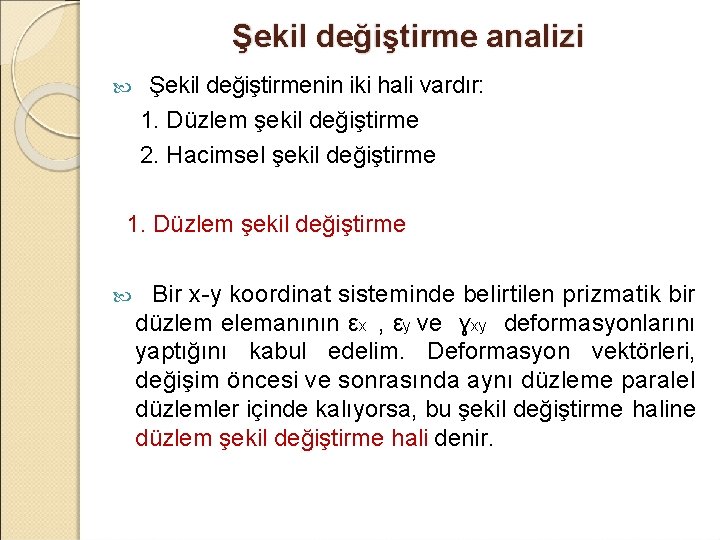 Şekil değiştirme analizi

Şekil değiştirmenin iki hali vardır:

1. Düzlem şekil değiştirme

2. Hacimsel şekil değiştirme

1. Düzlem şekil değiştirme

Bir x-y koordinat sisteminde belirtilen prizmatik bir düzlem elemanının $\varepsilon_x$ , $\varepsilon_y$ ve $\gamma_{xy}$ deformasyonlarını yaptığını kabul edelim. Deformasyon vektörleri, değişim öncesi ve sonrasında aynı düzleme paralel düzlemler içinde kalıyorsa, bu şekil değiştirme haline düzlem şekil değiştirme hali denir.